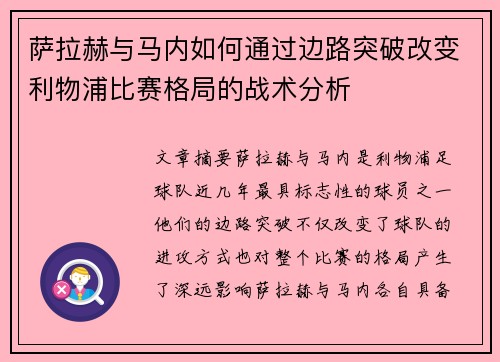 萨拉赫与马内如何通过边路突破改变利物浦比赛格局的战术分析

文章摘要萨拉赫与马内是利物浦足球队近几年最具标志性的球员之一他们的边路突破不仅改变了球队的进攻方式也对整个比赛的格局产生了深远影响萨拉赫与马内各自具备